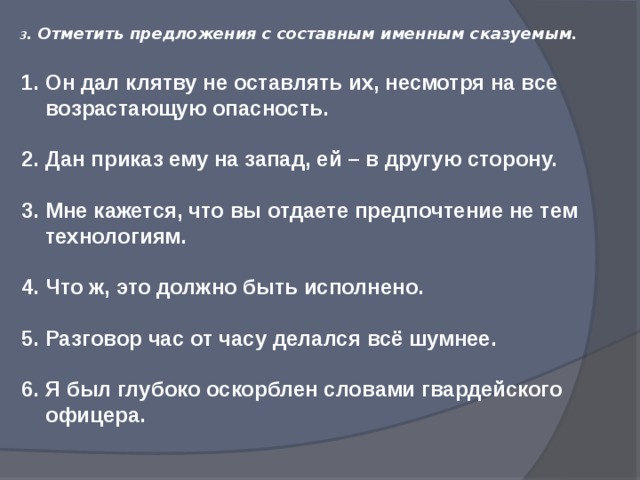 3. Отметить предложения с составным именным сказуемым.

1. Он дал клятву не оставлять их, несмотря на все возрастающую опасность.

2. Дан приказ ему на запад, ей – в другую сторону.

3. Мне кажется, что вы отдаете предпочтение не тем технологиям.

4. Что ж, это должно быть исполнено.

5. Разговор час от часу делался всё шумнее.

6. Я был глубоко оскорблен словами гвардейского офицера.